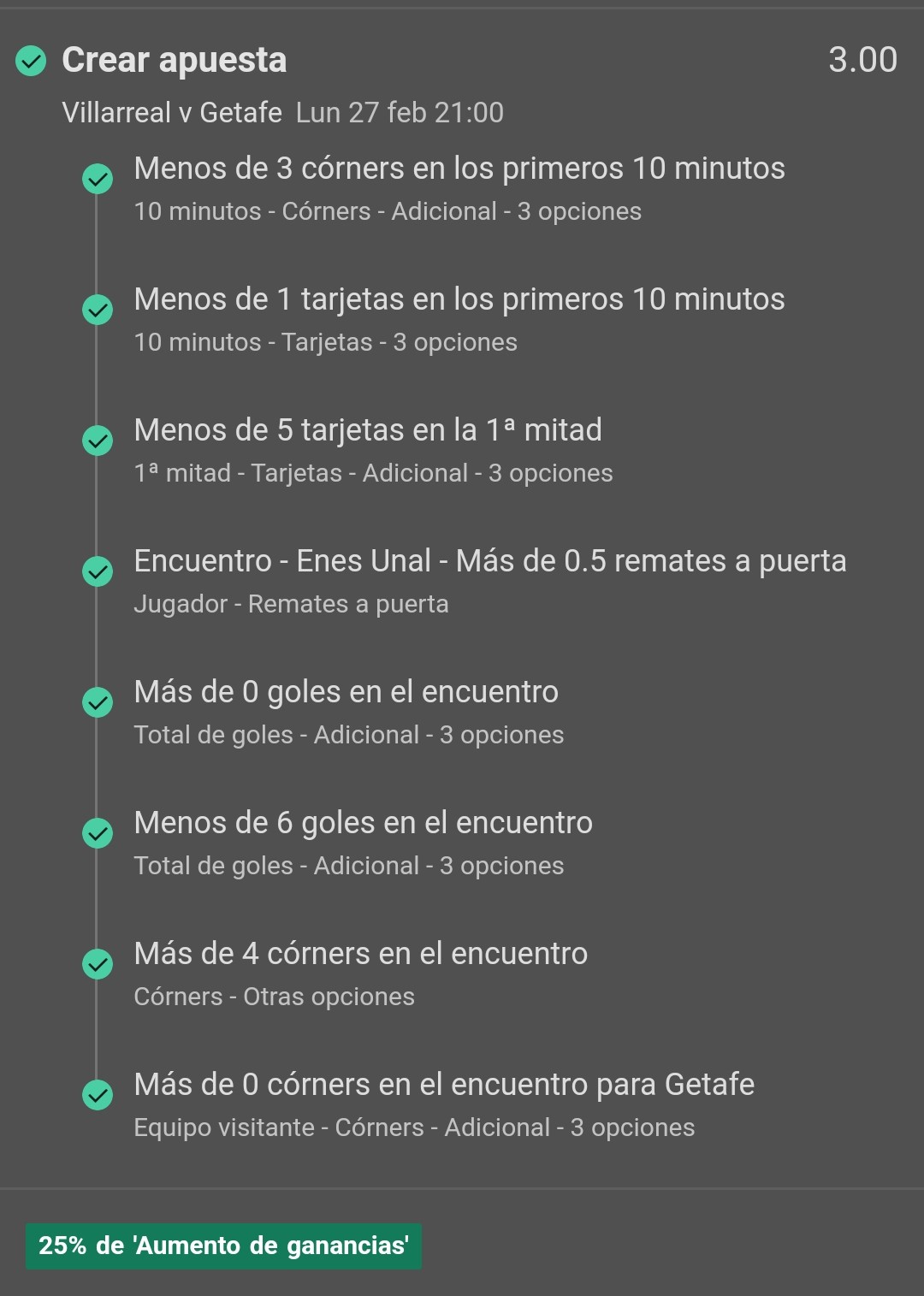 Crear apuesta 3.00

Villarreal v Getafe Lun 27 feb 21:00

Menos de 3 córners en los primeros 10 minutos
10 minutos - Córners - Adicional - 3 opciones

Menos de 1 tarjetas en los primeros 10 minutos
10 minutos - Tarjetas - 3 opciones

Menos de 5 tarjetas en la 1ª mitad
1ª mitad - Tarjetas - Adicional - 3 opciones

Encuentro - Enes Unal - Más de 0.5 remates a puerta
Jugador - Remates a puerta

Más de 0 goles en el encuentro
Total de goles - Adicional - 3 opciones

Menos de 6 goles en el encuentro
Total de goles - Adicional - 3 opciones

Más de 4 córners en el encuentro
Córners - Otras opciones

Más de 0 córners en el encuentro para Getafe
Equipo visitante - Córners - Adicional - 3 opciones

25% de 'Aumento de ganancias'